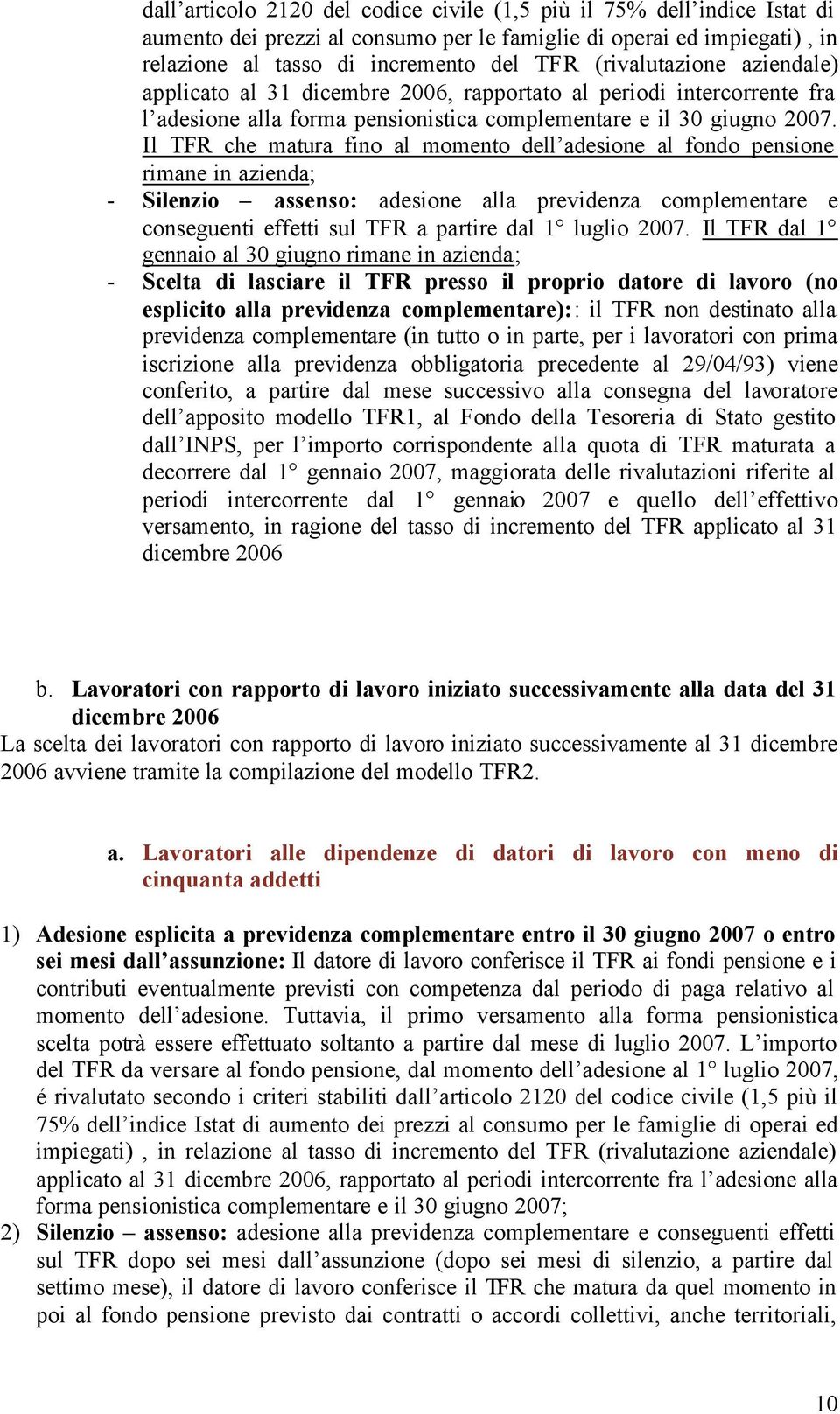 dall’articolo 2120 del codice civile (1,5 più il 75% dell’indice Istat di aumento dei prezzi al consumo per le famiglie di operai ed impiegati) , in relazione al tasso di incremento del TFR (rivalutazione aziendale) applicato al 31 dicembre 2006, rapportato al periodi intercorrente fra l’adesione alla forma pensionistica complementare e il 30 giugno 2007. Il TFR che matura fino al momento dell’adesione al fondo pensione rimane in azienda;

- Silenzio – assenso: adesione alla previdenza complementare e conseguenti effetti sul TFR a partire dal 1° luglio 2007. Il TFR dal 1° gennaio al 30 giugno rimane in azienda;
- Scelta di lasciare il TFR presso il proprio datore di lavoro (no esplicito alla previdenza complementare):: il TFR non destinato alla previdenza complementare (in tutto o in parte, per i lavoratori con prima iscrizione alla previdenza obbligatoria precedente al 29/04/93) viene conferito, a partire dal mese successivo alla consegna del lavoratore dell’apposito modello TFR1, al Fondo della Tesoreria di Stato gestito dall’INPS, per l’importo corrispondente alla quota di TFR maturata a decorrere dal 1° gennaio 2007, maggiorata delle rivalutazioni riferite al periodi intercorrente dal 1° gennaio 2007 e quello dell’effettivo versamento, in ragione del tasso di incremento del TFR applicato al 31 dicembre 2006

b. Lavoratori con rapporto di lavoro iniziato successivamente alla data del 31 dicembre 2006

La scelta dei lavoratori con rapporto di lavoro iniziato successivamente al 31 dicembre 2006 avviene tramite la compilazione del modello TFR2.

a. Lavoratori alle dipendenze di datori di lavoro con meno di cinquanta addetti

1) Adesione esplicita a previdenza complementare entro il 30 giugno 2007 o entro sei mesi dall’assunzione: Il datore di lavoro conferisce il TFR ai fondi pensione e i contributi eventualmente previsti con competenza dal periodo di paga relativo al momento dell’adesione. Tuttavia, il primo versamento alla forma pensionistica scelta potrà essere effettuato soltanto a partire dal mese di luglio 2007. L’importo del TFR da versare al fondo pensione, dal momento dell’adesione al 1° luglio 2007, é rivalutato secondo i criteri stabiliti dall’articolo 2120 del codice civile (1,5 più il 75% dell’indice Istat di aumento dei prezzi al consumo per le famiglie di operai ed impiegati) , in relazione al tasso di incremento del TFR (rivalutazione aziendale) applicato al 31 dicembre 2006, rapportato al periodi intercorrente fra l’adesione alla forma pensionistica complementare e il 30 giugno 2007;
2) Silenzio – assenso: adesione alla previdenza complementare e conseguenti effetti sul TFR dopo sei mesi dall’assunzione (dopo sei mesi di silenzio, a partire dal settimo mese), il datore di lavoro conferisce il TFR che matura da quel momento in poi al fondo pensione previsto dai contratti o accordi collettivi, anche territoriali,

10